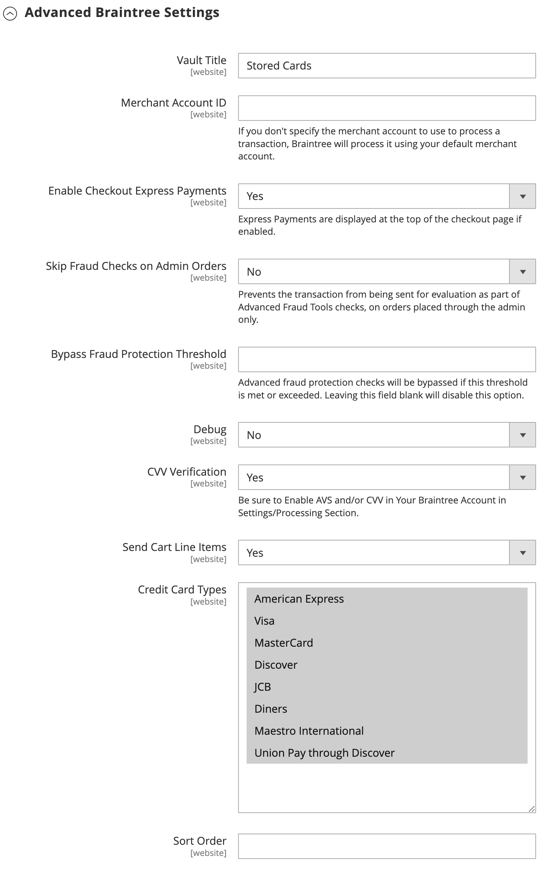 Advanced Braintree Settings

Vault Title
[website]
Stored Cards

Merchant Account ID
[website]

If you don't specify the merchant account to use to process a transaction, Braintree will process it using your default merchant account.

Enable Checkout Express Payments
[website]
Yes

Express Payments are displayed at the top of the checkout page if enabled.

Skip Fraud Checks on Admin Orders
[website]
No

Prevents the transaction from being sent for evaluation as part of Advanced Fraud Tools checks, on orders placed through the admin only.

Bypass Fraud Protection Threshold
[website]

Advanced fraud protection checks will be bypassed if this threshold is met or exceeded. Leaving this field blank will disable this option.

Debug
[website]
No

CVV Verification
[website]
Yes

Be sure to Enable AVS and/or CVV in Your Braintree Account in Settings/Processing Section.

Send Cart Line Items
[website]
Yes

Credit Card Types
[website]
American Express
Visa
MasterCard
Discover
JCB
Diners
Maestro International
Union Pay through Discover

Sort Order
[website]